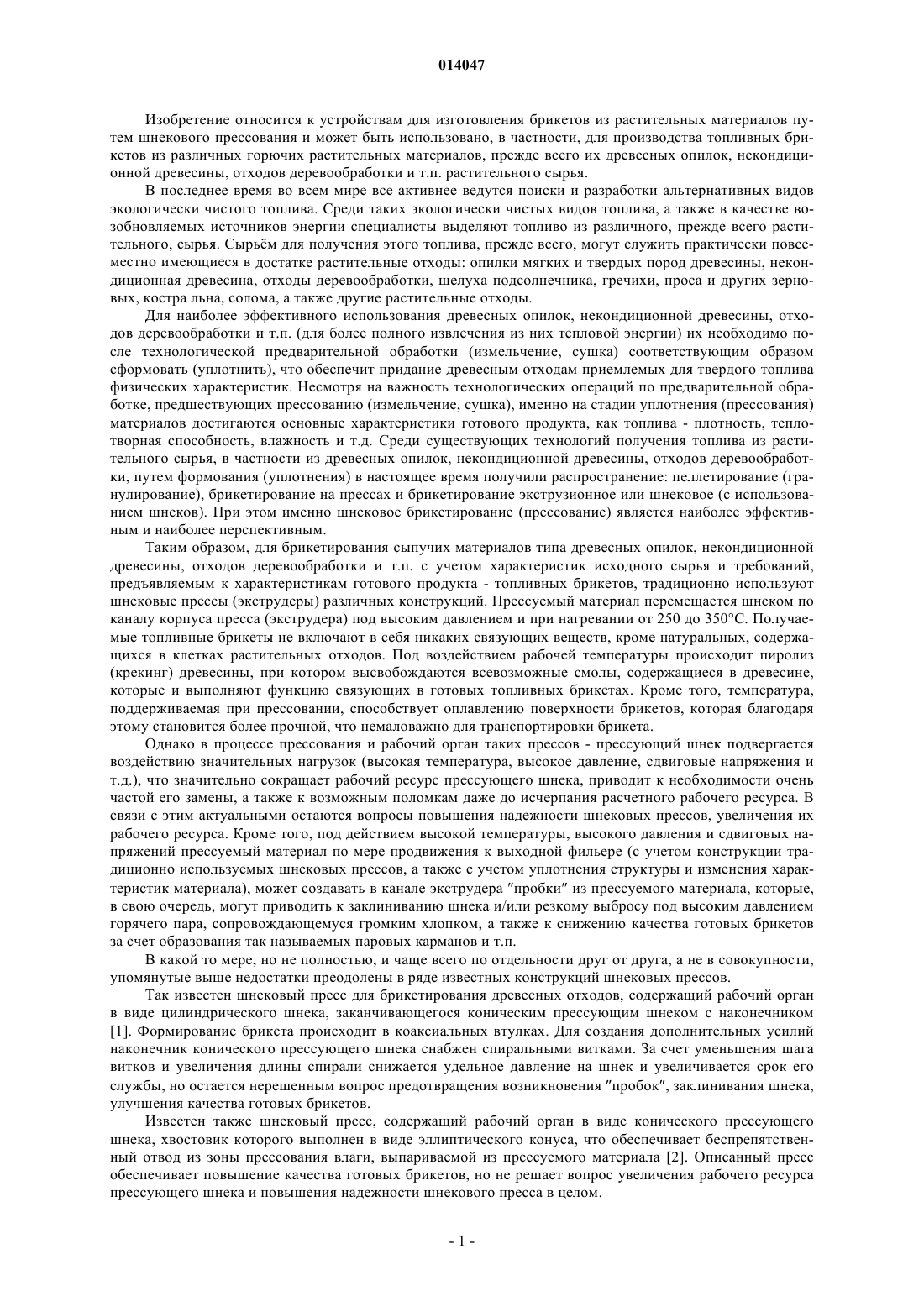 014047

Изобретение относится к устройствам для изготовления брикетов из растительных материалов путем шнекового прессования и может быть использовано, в частности, для производства топливных брикетов из различных горючих растительных материалов, прежде всего их древесных опилок, некондиционной древесины, отходов деревообработки и т.п. растительного сырья.

В последнее время во всем мире все активнее ведутся поиски и разработки альтернативных видов экологически чистого топлива. Среди таких экологически чистых видов топлива, а также в качестве возобновляемых источников энергии специалисты выделяют топливо из различного, прежде всего растительного, сырья. Сырьём для получения этого топлива, прежде всего, могут служить практически повсеместно имеющиеся в достатке растительные отходы: опилки мягких и твердых пород древесины, некондиционная древесина, отходы деревообработки, шелуха подсолнечника, гречихи, проса и других зерновых, костра льна, солома, а также другие растительные отходы.

Для наиболее эффективного использования древесных опилок, некондиционной древесины, отходов деревообработки и т.п. (для более полного извлечения из них тепловой энергии) их необходимо после технологической предварительной обработки (измельчение, сушка) соответствующим образом сформовать (уплотнить), что обеспечит придание древесным отходам приемлемых для твердого топлива физических характеристик. Несмотря на важность технологических операций по предварительной обработке, предшествующих прессованию (измельчение, сушка), именно на стадии уплотнения (прессования) материалов достигаются основные характеристики готового продукта, как топлива - плотность, теплотворная способность, влажность и т.д. Среди существующих технологий получения топлива из растительного сырья, в частности из древесных опилок, некондиционной древесины, отходов деревообработки, путем формования (уплотнения) в настоящее время получили распространение: пеллетирование (гранулирование), брикетирование на прессах и брикетирование экструзионное или шнековое (с использованием шнеков). При этом именно шнековое брикетирование (прессование) является наиболее эффективным и наиболее перспективным.

Таким образом, для брикетирования сыпучих материалов типа древесных опилок, некондиционной древесины, отходов деревообработки и т.п. с учетом характеристик исходного сырья и требований, предъявляемым к характеристикам готового продукта - топливных брикетов, традиционно используют шнековые прессы (экструдеры) различных конструкций. Прессуемый материал перемещается шнеком по каналу корпуса пресса (экструдера) под высоким давлением и при нагревании от 250 до 350°С. Получаемые топливные брикеты не включают в себя никаких связующих веществ, кроме натуральных, содержащихся в клетках растительных отходов. Под воздействием рабочей температуры происходит пиролиз (крекинг) древесины, при котором высвобождаются всевозможные смолы, содержащиеся в древесине, которые и выполняют функцию связующих в готовых топливных брикетах. Кроме того, температура, поддерживаемая при прессовании, способствует оплавлению поверхности брикетов, которая благодаря этому становится более прочной, что немаловажно для транспортировки брикета.

Однако в процессе прессования и рабочий орган таких прессов - прессующий шнек подвергается воздействию значительных нагрузок (высокая температура, высокое давление, сдвиговые напряжения и т.д.), что значительно сокращает рабочий ресурс прессующего шнека, приводит к необходимости очень частой его замены, а также к возможным поломкам даже до исчерпания расчетного рабочего ресурса. В связи с этим актуальными остаются вопросы повышения надежности шнековых прессов, увеличения их рабочего ресурса. Кроме того, под действием высокой температуры, высокого давления и сдвиговых напряжений прессуемый материал по мере продвижения к выходной фильере (с учетом конструкции традиционно используемых шнековых прессов, а также с учетом уплотнения структуры и изменения характеристик материала), может создавать в канале экструдера "пробки" из прессуемого материала, которые, в свою очередь, могут приводить к заклиниванию шнека и/или резкому выбросу под высоким давлением горячего пара, сопровождающемуся громким хлопком, а также к снижению качества готовых брикетов за счет образования так называемых паровых карманов и т.п.

В какой то мере, но не полностью, и чаще всего по отдельности друг от друга, а не в совокупности, упомянутые выше недостатки преодолены в ряде известных конструкций шнековых прессов.

Так известен шнековый пресс для брикетирования древесных отходов, содержащий рабочий орган в виде цилиндрического шнека, заканчивающегося коническим прессующим шнеком с наконечником [1]. Формирование брикета происходит в коаксиальных втулках. Для создания дополнительных усилий наконечник конического прессующего шнека снабжен спиральными витками. За счет уменьшения шага витков и увеличения длины спирали снижается удельное давление на шнек и увеличивается срок его службы, но остается нерешенным вопрос предотвращения возникновения "пробок", заклинивания шнека, улучшения качества готовых брикетов.

Известен также шнековый пресс, содержащий рабочий орган в виде конического прессующего шнека, хвостовик которого выполнен в виде эллиптического конуса, что обеспечивает беспрепятственный отвод из зоны прессования влаги, выпариваемой из прессуемого материала [2]. Описанный пресс обеспечивает повышение качества готовых брикетов, но не решает вопрос увеличения рабочего ресурса прессующего шнека и повышения надежности шнекового пресса в целом.

- 1 -